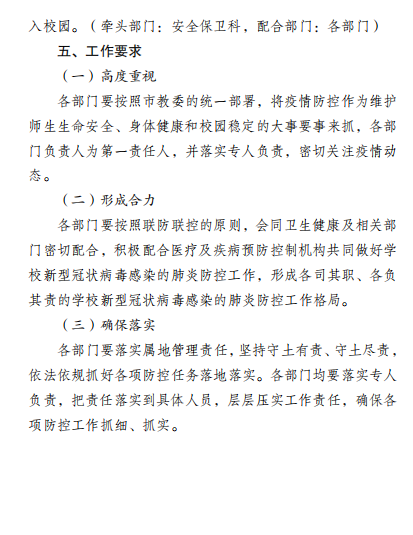 入校园。（牵头部门：安全保卫科，配合部门：各部门）

五、工作要求

（一）高度重视

各部门要按照市教委的统一部署，将疫情防控作为维护师生生命安全、身体健康和校园稳定的大事要事来抓，各部门负责人为第一责任人，并落实专人负责，密切关注疫情动态。

（二）形成合力

各部门要按照联防联控的原则，会同卫生健康及相关部门密切配合，积极配合医疗及疾病预防控制机构共同做好学校新型冠状病毒感染的肺炎防控工作，形成各司其职、各负其责的学校新型冠状病毒感染的肺炎防控工作格局。

（三）确保落实

各部门要落实属地管理责任，坚持守土有责、守土尽责，依法依规抓好各项防控任务落地落实。各部门均要落实专人负责，把责任落实到具体人员，层层压实工作责任，确保各项防控工作抓细、抓实。